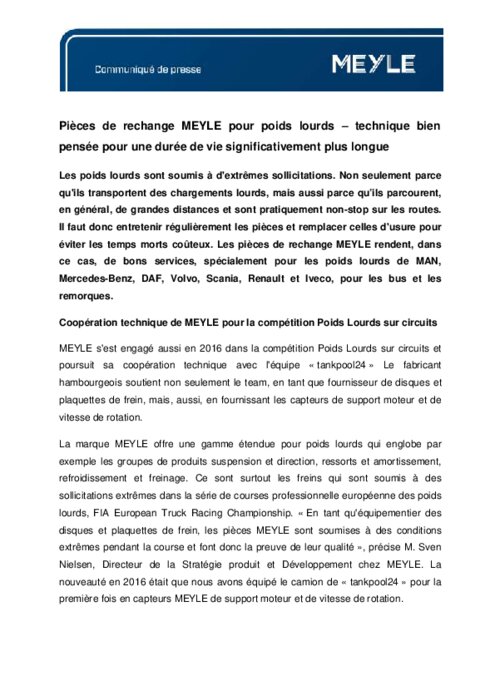 Communiqué de presse

MEYLE

Pièces de rechange MEYLE pour poids lourds – technique bien pensée pour une durée de vie significativement plus longue

Les poids lourds sont soumis à d'extrêmes sollicitations. Non seulement parce qu'ils transportent des chargements lourds, mais aussi parce qu'ils parcourent, en général, de grandes distances et sont pratiquement non-stop sur les routes. Il faut donc entretenir régulièrement les pièces et remplacer celles d'usure pour éviter les temps morts coûteux. Les pièces de rechange MEYLE rendent, dans ce cas, de bons services, spécialement pour les poids lourds de MAN, Mercedes-Benz, DAF, Volvo, Scania, Renault et Iveco, pour les bus et les remorques.

Coopération technique de MEYLE pour la compétition Poids Lourds sur circuits

MEYLE s'est engagé aussi en 2016 dans la compétition Poids Lourds sur circuits et poursuit sa coopération technique avec l'équipe « tankpool24 » Le fabricant hambourgeois soutient non seulement le team, en tant que fournisseur de disques et plaquettes de frein, mais, aussi, en fournissant les capteurs de support moteur et de vitesse de rotation.

La marque MEYLE offre une gamme étendue pour poids lourds qui englobe par exemple les groupes de produits suspension et direction, ressorts et amortissement, refroidissement et freinage. Ce sont surtout les freins qui sont soumis à des sollicitations extrêmes dans la série de courses professionnelle européenne des poids lourds, FIA European Truck Racing Championship. « En tant qu'équipementier des disques et plaquettes de frein, les pièces MEYLE sont soumises à des conditions extrêmes pendant la course et font donc la preuve de leur qualité », précise M. Sven Nielsen, Directeur de la Stratégie produit et Développement chez MEYLE. La nouveauté en 2016 était que nous avons équipé le camion de « tankpool24 » pour la première fois en capteurs MEYLE de support moteur et de vitesse de rotation.